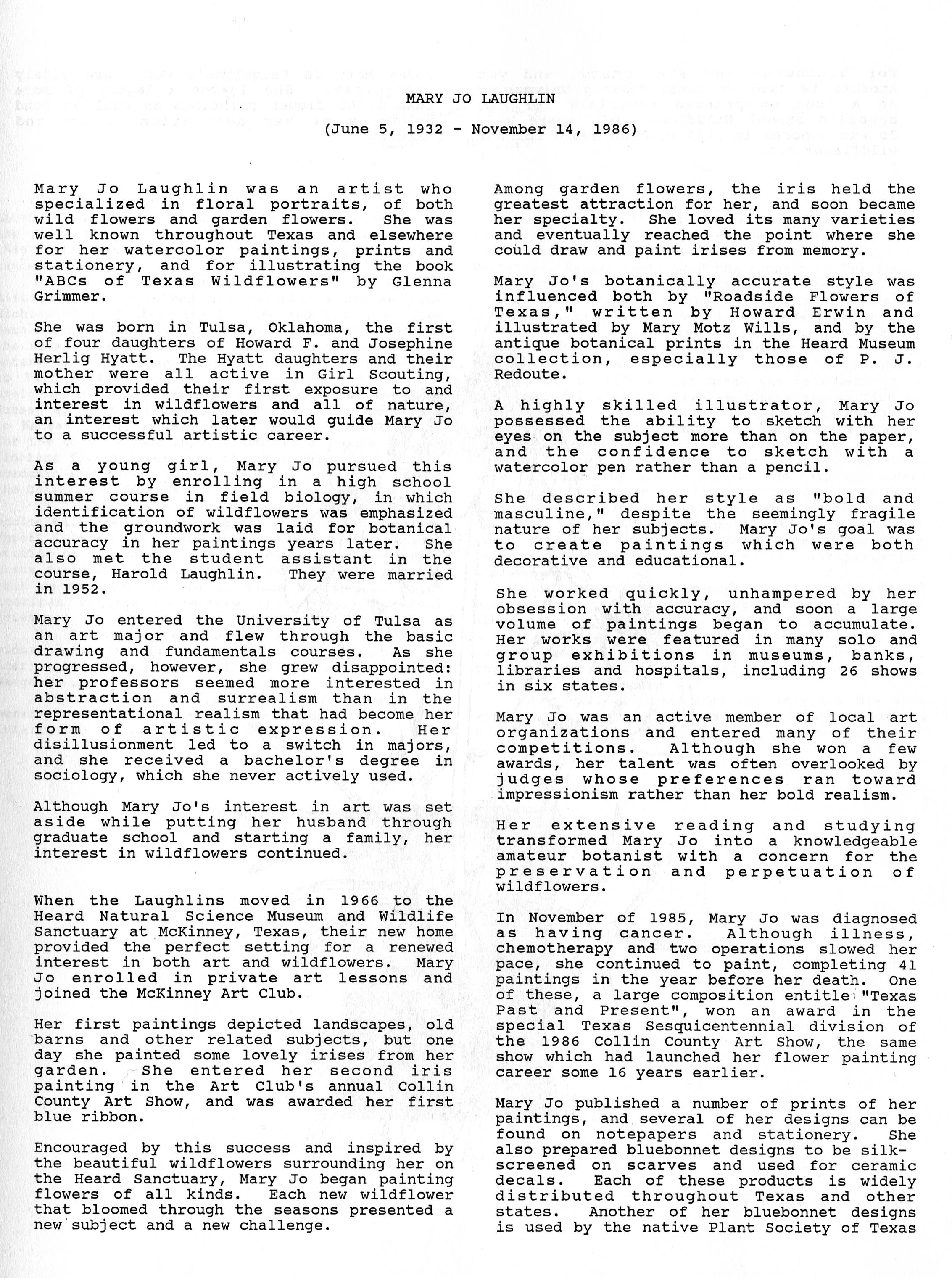 MARY JO LAUGHLIN

(June 5, 1932 - November 14, 1986)

Mary Jo Laughlin was an artist who specialized in floral portraits, of both wild flowers and garden flowers. She was well known throughout Texas and elsewhere for her watercolor paintings, prints and stationery, and for illustrating the book "ABCs of Texas Wildflowers" by Glenna Grimmer.

She was born in Tulsa, Oklahoma, the first of four daughters of Howard F. and Josephine Herlig Hyatt. The Hyatt daughters and their mother were all active in Girl Scouting, which provided their first exposure to and interest in wildflowers and all of nature, an interest which later would guide Mary Jo to a successful artistic career.

As a young girl, Mary Jo pursued this interest by enrolling in a high school summer course in field biology, in which identification of wildflowers was emphasized and the groundwork was laid for botanical accuracy in her paintings years later. She also met the student assistant in the course, Harold Laughlin. They were married in 1952.

Mary Jo entered the University of Tulsa as an art major and flew through the basic drawing and fundamentals courses. As she progressed, however, she grew disappointed: her professors seemed more interested in abstraction and surrealism than in the representational realism that had become her form of artistic expression. Her disillusionment led to a switch in majors, and she received a bachelor's degree in sociology, which she never actively used.

Although Mary Jo's interest in art was set aside while putting her husband through graduate school and starting a family, her interest in wildflowers continued.

When the Laughlins moved in 1966 to the Heard Natural Science Museum and Wildlife Sanctuary at McKinney, Texas, their new home provided the perfect setting for a renewed interest in both art and wildflowers. Mary Jo enrolled in private art lessons and joined the McKinney Art Club.

Her first paintings depicted landscapes, old barns and other related subjects, but one day she painted some lovely irises from her garden. She entered her second iris painting in the Art Club's annual Collin County Art Show, and was awarded her first blue ribbon.

Encouraged by this success and inspired by the beautiful wildflowers surrounding her on the Heard Sanctuary, Mary Jo began painting flowers of all kinds. Each new wildflower that bloomed through the seasons presented a new subject and a new challenge.

Among garden flowers, the iris held the greatest attraction for her, and soon became her specialty. She loved its many varieties and eventually reached the point where she could draw and paint irises from memory.

Mary Jo's botanically accurate style was influenced both by "Roadside Flowers of Texas," written by Howard Erwin and illustrated by Mary Motz Wills, and by the antique botanical prints in the Heard Museum collection, especially those of P. J. Redoute.

A highly skilled illustrator, Mary Jo possessed the ability to sketch with her eyes on the subject more than on the paper, and the confidence to sketch with a watercolor pen rather than a pencil.

She described her style as "bold and masculine," despite the seemingly fragile nature of her subjects. Mary Jo's goal was to create paintings which were both decorative and educational.

She worked quickly, unhampered by her obsession with accuracy, and soon a large volume of paintings began to accumulate. Her works were featured in many solo and group exhibitions in museums, banks, libraries and hospitals, including 26 shows in six states.

Mary Jo was an active member of local art organizations and entered many of their competitions. Although she won a few awards, her talent was often overlooked by judges whose preferences ran toward impressionism rather than her bold realism.

Her extensive reading and studying transformed Mary Jo into a knowledgeable amateur botanist with a concern for the preservation and perpetuation of wildflowers.

In November of 1985, Mary Jo was diagnosed as having cancer. Although illness, chemotherapy and two operations slowed her pace, she continued to paint, completing 41 paintings in the year before her death. One of these, a large composition entitle "Texas Past and Present", won an award in the special Texas Sesquicentennial division of the 1986 Collin County Art Show, the same show which had launched her flower painting career some 16 years earlier.

Mary Jo published a number of prints of her paintings, and several of her designs can be found on notepapers and stationery. She also prepared bluebonnet designs to be silk-screened on scarves and used for ceramic decals. Each of these products is widely distributed throughout Texas and other states. Another of her bluebonnet designs is used by the native Plant Society of Texas